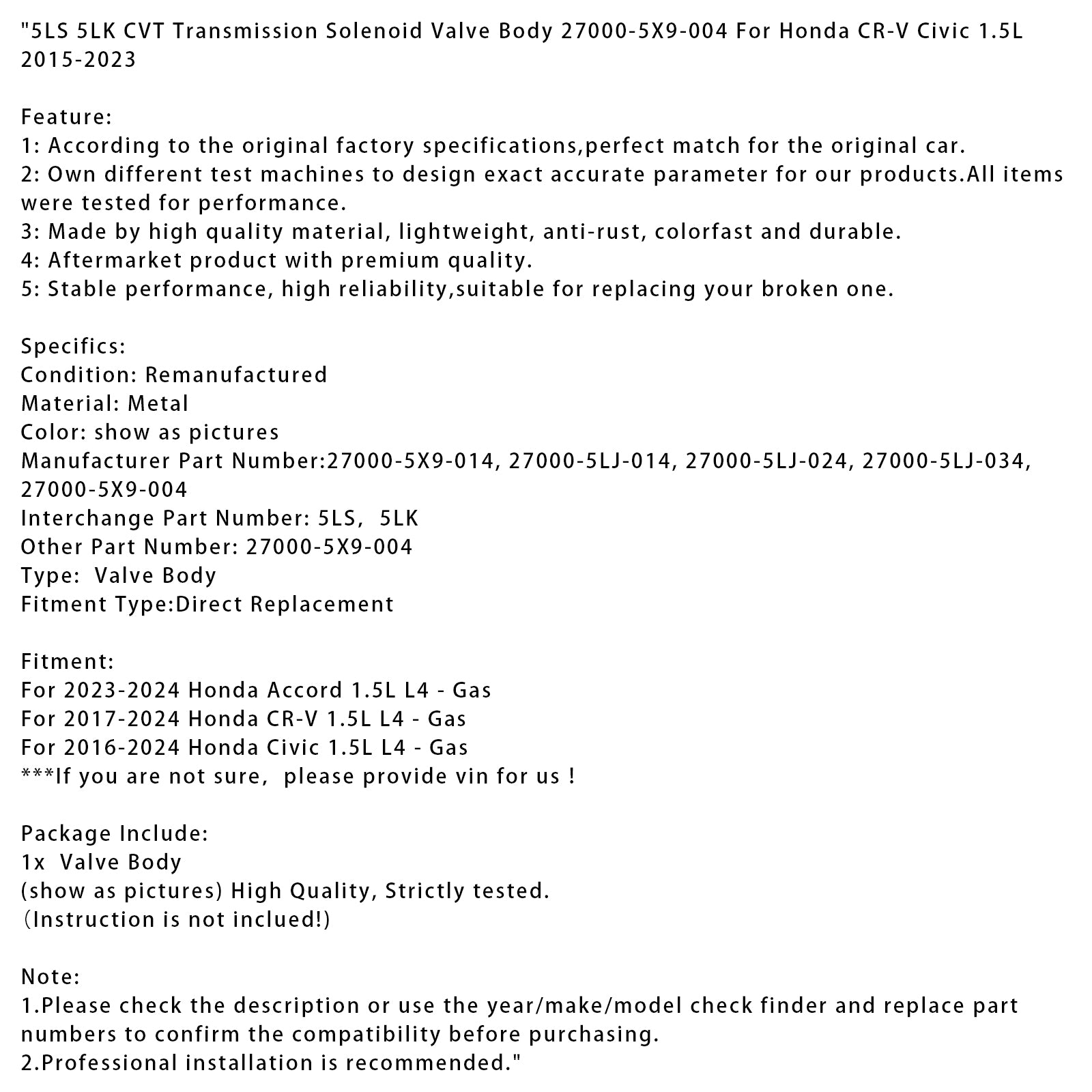 "5LS 5LK CVT Transmission Solenoid Valve Body 27000-5X9-004 For Honda CR-V Civic 1.5L 2015-2023

Feature:
1: According to the original factory specifications,perfect match for the original car.
2: Own different test machines to design exact accurate parameter for our products.All items were tested for performance.
3: Made by high quality material, lightweight, anti-rust, colorfast and durable.
4: Aftermarket product with premium quality.
5: Stable performance, high reliability,suitable for replacing your broken one.

Specifics:
Condition: Remanufactured
Material: Metal
Color: show as pictures
Manufacturer Part Number:27000-5X9-014, 27000-5LJ-014, 27000-5LJ-024, 27000-5LJ-034, 27000-5X9-004
Interchange Part Number: 5LS, 5LK
Other Part Number: 27000-5X9-004
Type: Valve Body
Fitment Type:Direct Replacement

Fitment:
For 2023-2024 Honda Accord 1.5L L4 - Gas
For 2017-2024 Honda CR-V 1.5L L4 - Gas
For 2016-2024 Honda Civic 1.5L L4 - Gas
***If you are not sure, please provide vin for us !

Package Include:
1x Valve Body
(show as pictures) High Quality, Strictly tested.
(Instruction is not inclued!)

Note:
1.Please check the description or use the year/make/model check finder and replace part numbers to confirm the compatibility before purchasing.
2.Professional installation is recommended."